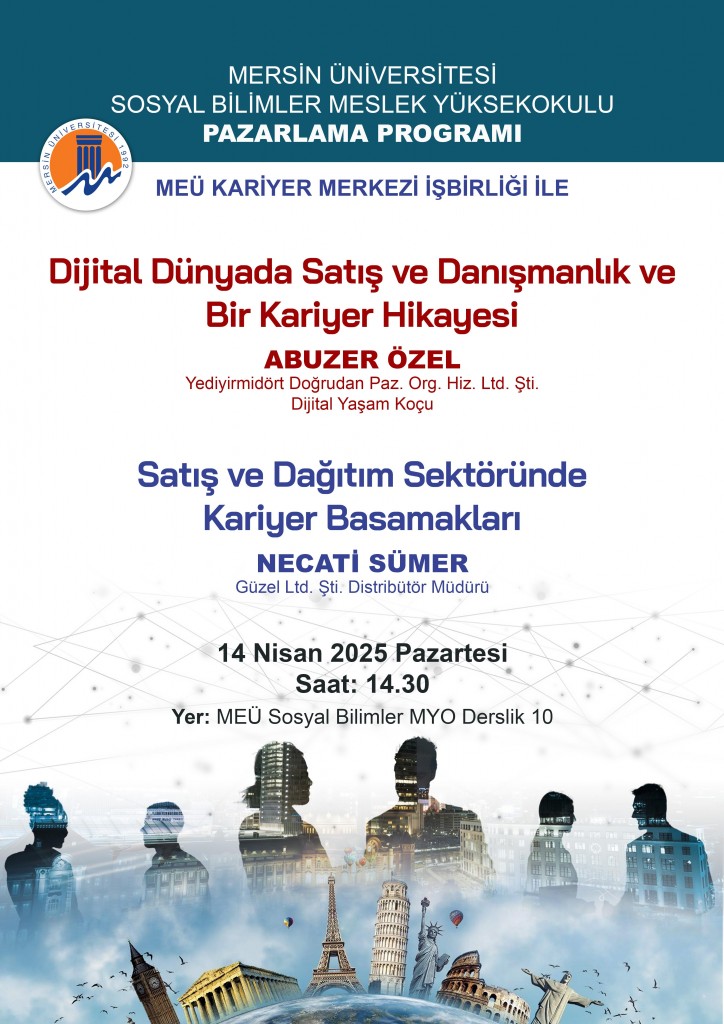 MERSİN ÜNİVERSİTESİ
SOSYAL BİLİMLER MESLEK YÜKSEKOKULU
PAZARLAMA PROGRAMI

MERSİN ÜNİVERSİTESİ 1992

MEÜ KARİYER MERKEZİ İŞBİRLİĞİ İLE

Dijital Dünyada Satış ve Danışmanlık ve Bir Kariyer Hikayesi

ABUZER ÖZEL
Yediyirmidört Doğrudan Paz. Org. Hiz. Ltd. Şti.
Dijital Yaşam Koçu

Satış ve Dağıtım Sektöründe Kariyer Basamakları

NECATİ SÜMER
Güzel Ltd. Şti. Distribütör Müdürü

14 Nisan 2025 Pazartesi
Saat: 14.30
Yer: MEÜ Sosyal Bilimler MYO Derslik 10